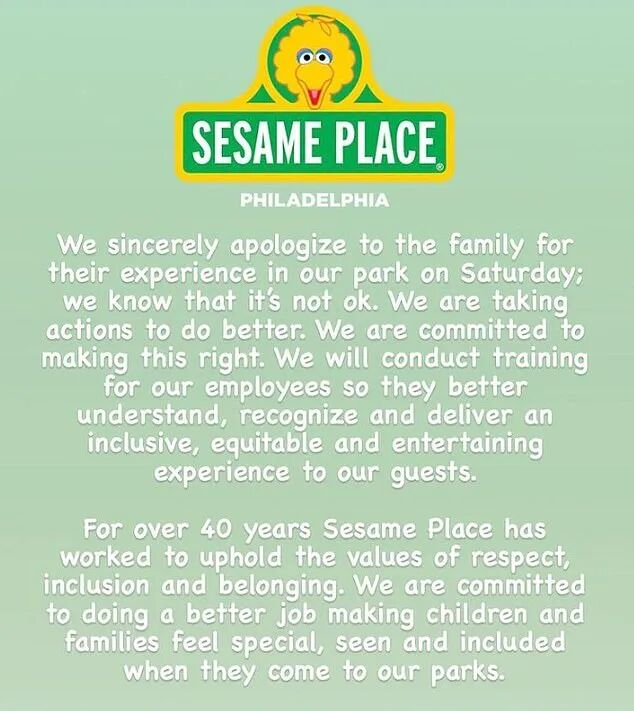 SESAME PLACE®

PHILADELPHIA

We sincerely apologize to the family for their experience in our park on Saturday; we know that it's not ok. We are taking actions to do better. We are committed to making this right. We will conduct training for our employees so they better understand, recognize and deliver an inclusive, equitable and entertaining experience to our guests.

For over 40 years Sesame Place has worked to uphold the values of respect, inclusion and belonging. We are committed to doing a better job making children and families feel special, seen and included when they come to our parks.